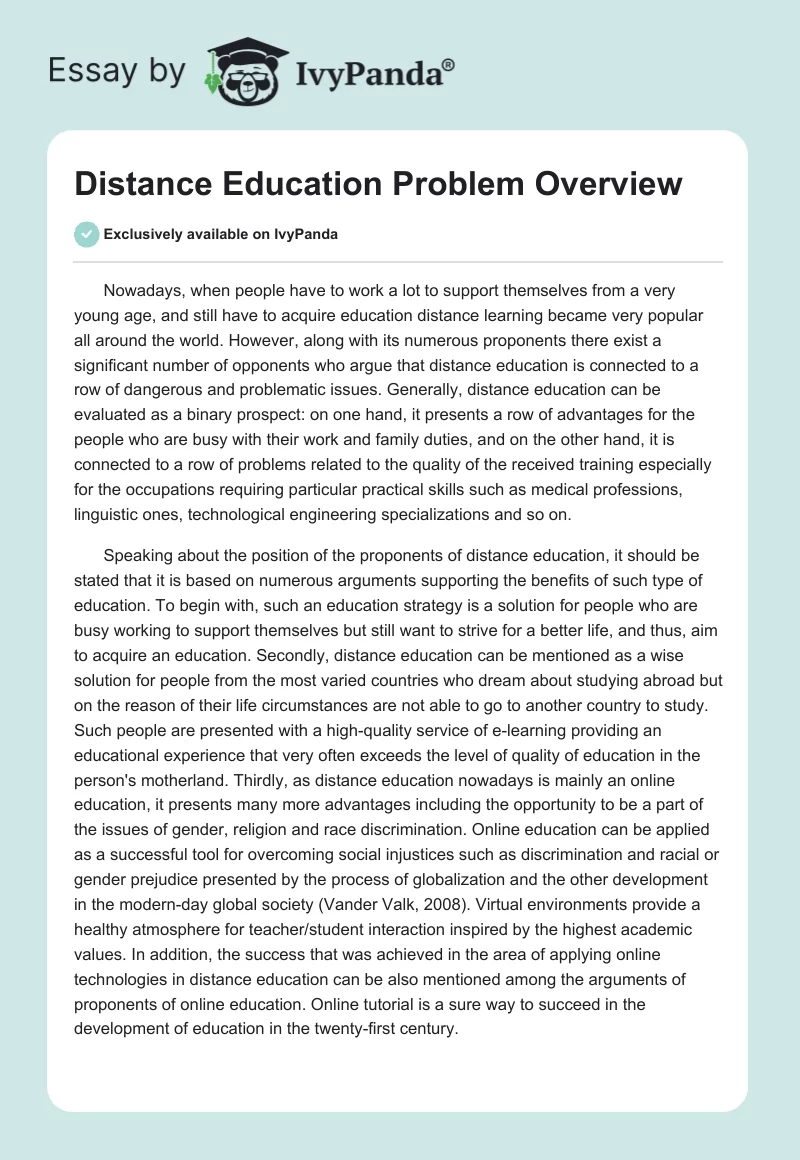 Essay by IvyPanda®

Distance Education Problem Overview

Exclusively available on IvyPanda

Nowadays, when people have to work a lot to support themselves from a very young age, and still have to acquire education distance learning became very popular all around the world. However, along with its numerous proponents there exist a significant number of opponents who argue that distance education is connected to a row of dangerous and problematic issues. Generally, distance education can be evaluated as a binary prospect: on one hand, it presents a row of advantages for the people who are busy with their work and family duties, and on the other hand, it is connected to a row of problems related to the quality of the received training especially for the occupations requiring particular practical skills such as medical professions, linguistic ones, technological engineering specializations and so on.

Speaking about the position of the proponents of distance education, it should be stated that it is based on numerous arguments supporting the benefits of such type of education. To begin with, such an education strategy is a solution for people who are busy working to support themselves but still want to strive for a better life, and thus, aim to acquire an education. Secondly, distance education can be mentioned as a wise solution for people from the most varied countries who dream about studying abroad but on the reason of their life circumstances are not able to go to another country to study. Such people are presented with a high-quality service of e-learning providing an educational experience that very often exceeds the level of quality of education in the person's motherland. Thirdly, as distance education nowadays is mainly an online education, it presents many more advantages including the opportunity to be a part of the issues of gender, religion and race discrimination. Online education can be applied as a successful tool for overcoming social injustices such as discrimination and racial or gender prejudice presented by the process of globalization and the other development in the modern-day global society (Vander Valk, 2008). Virtual environments provide a healthy atmosphere for teacher/student interaction inspired by the highest academic values. In addition, the success that was achieved in the area of applying online technologies in distance education can be also mentioned among the arguments of proponents of online education. Online tutorial is a sure way to succeed in the development of education in the twenty-first century.